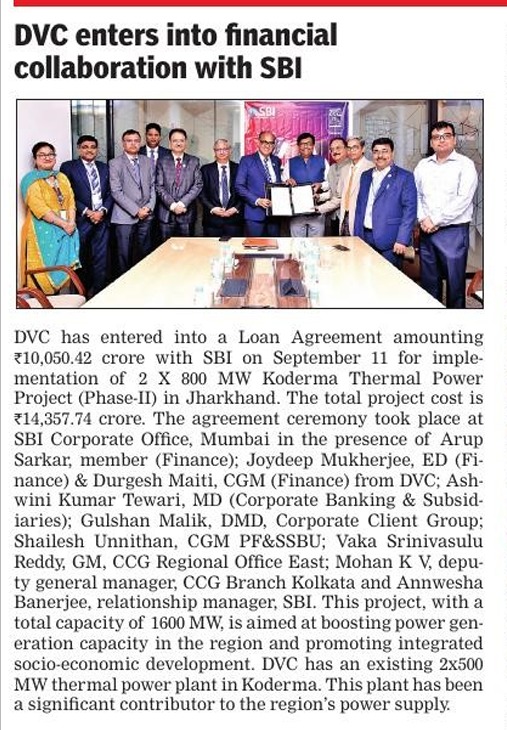 DVC enters into financial collaboration with SBI

SBI

DVC has entered into a Loan Agreement amounting ₹10,050.42 crore with SBI on September 11 for implementation of 2 X 800 MW Koderma Thermal Power Project (Phase-II) in Jharkhand. The total project cost is ₹14,357.74 crore. The agreement ceremony took place at SBI Corporate Office, Mumbai in the presence of Arup Sarkar, member (Finance); Joydeep Mukherjee, ED (Finance) & Durgesh Maiti, CGM (Finance) from DVC; Ashwini Kumar Tewari, MD (Corporate Banking & Subsidiaries); Gulshan Malik, DMD, Corporate Client Group; Shailesh Unnithan, CGM PF&SSBU; Vaka Srinivasulu Reddy, GM, CCG Regional Office East; Mohan K V, deputy general manager, CCG Branch Kolkata and Annwesha Banerjee, relationship manager, SBI. This project, with a total capacity of 1600 MW, is aimed at boosting power generation capacity in the region and promoting integrated socio-economic development. DVC has an existing 2x500 MW thermal power plant in Koderma. This plant has been a significant contributor to the region's power supply.